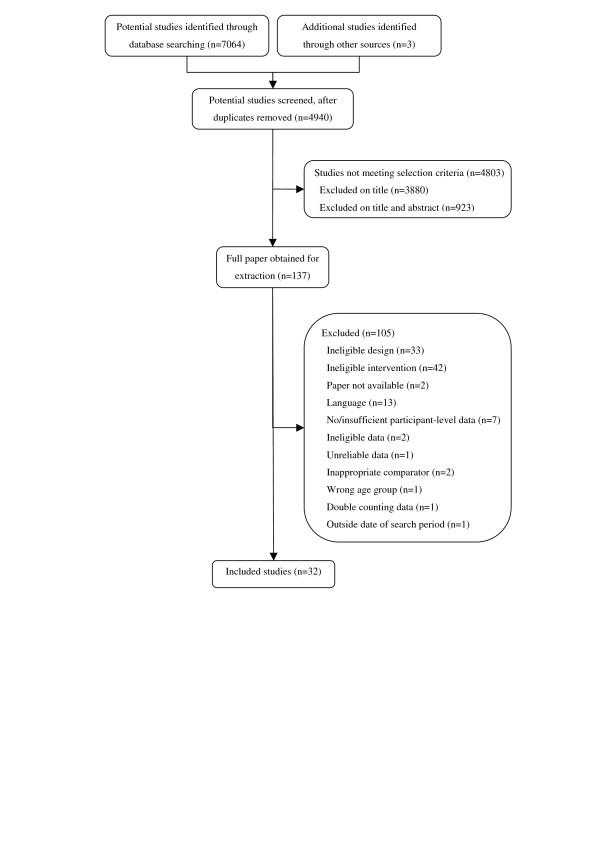 Potential studies identified through database searching (n=7064)

Additional studies identified through other sources (n=3)

Potential studies screened, after duplicates removed (n=4940)

Studies not meeting selection criteria (n=4803)
Excluded on title (n=3880)
Excluded on title and abstract (n=923)

Full paper obtained for extraction (n=137)

Excluded (n=105)
Ineligible design (n=33)
Ineligible intervention (n=42)
Paper not available (n=2)
Language (n=13)
No/insufficient participant-level data (n=7)
Ineligible data (n=2)
Unreliable data (n=1)
Inappropriate comparator (n=2)
Wrong age group (n=1)
Double counting data (n=1)
Outside date of search period (n=1)

Included studies (n=32)